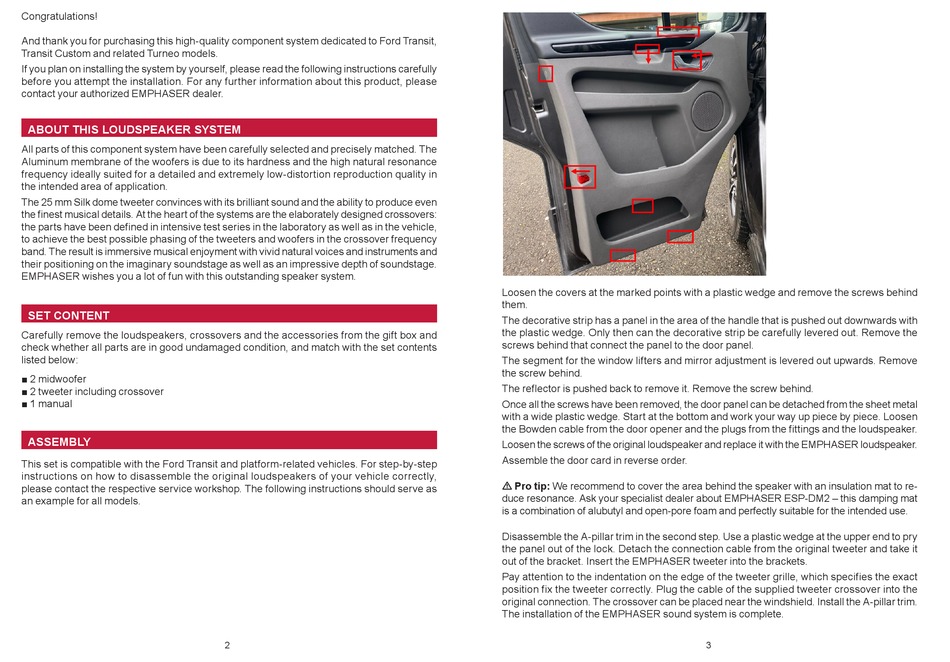 Congratulations!

And thank you for purchasing this high-quality component system dedicated to Ford Transit, Transit Custom and related Turneo models.

If you plan on installing the system by yourself, please read the following instructions carefully before you attempt the installation. For any further information about this product, please contact your authorized EMPHASER dealer.

ABOUT THIS LOUDSPEAKER SYSTEM

All parts of this component system have been carefully selected and precisely matched. The Aluminum membrane of the woofers is due to its hardness and the high natural resonance frequency ideally suited for a detailed and extremely low-distortion reproduction quality in the intended area of application.

The 25 mm Silk dome tweeter convinces with its brilliant sound and the ability to produce even the finest musical details. At the heart of the systems are the elaborately designed crossovers: the parts have been defined in intensive test series in the laboratory as well as in the vehicle, to achieve the best possible phasing of the tweeters and woofers in the crossover frequency band. The result is immersive musical enjoyment with vivid natural voices and instruments and their positioning on the imaginary soundstage as well as an impressive depth of soundstage. EMPHASER wishes you a lot of fun with this outstanding speaker system.

SET CONTENT

Carefully remove the loudspeakers, crossovers and the accessories from the gift box and check whether all parts are in good undamaged condition, and match with the set contents listed below:

■ 2 midwoofer
■ 2 tweeter including crossover
■ 1 manual

ASSEMBLY

This set is compatible with the Ford Transit and platform-related vehicles. For step-by-step instructions on how to disassemble the original loudspeakers of your vehicle correctly, please contact the respective service workshop. The following instructions should serve as an example for all models.

2

Loosen the covers at the marked points with a plastic wedge and remove the screws behind them.

The decorative strip has a panel in the area of the handle that is pushed out downwards with the plastic wedge. Only then can the decorative strip be carefully levered out. Remove the screws behind that connect the panel to the door panel.

The segment for the window lifters and mirror adjustment is levered out upwards. Remove the screw behind.

The reflector is pushed back to remove it. Remove the screw behind.

Once all the screws have been removed, the door panel can be detached from the sheet metal with a wide plastic wedge. Start at the bottom and work your way up piece by piece. Loosen the Bowden cable from the door opener and the plugs from the fittings and the loudspeaker.

Loosen the screws of the original loudspeaker and replace it with the EMPHASER loudspeaker.

Assemble the door card in reverse order.

⚠ Pro tip: We recommend to cover the area behind the speaker with an insulation mat to reduce resonance. Ask your specialist dealer about EMPHASER ESP-DM2 – this damping mat is a combination of alubutyl and open-pore foam and perfectly suitable for the intended use.

Disassemble the A-pillar trim in the second step. Use a plastic wedge at the upper end to pry the panel out of the lock. Detach the connection cable from the original tweeter and take it out of the bracket. Insert the EMPHASER tweeter into the brackets.

Pay attention to the indentation on the edge of the tweeter grille, which specifies the exact position fix the tweeter correctly. Plug the cable of the supplied tweeter crossover into the original connection. The crossover can be placed near the windshield. Install the A-pillar trim. The installation of the EMPHASER sound system is complete.

3